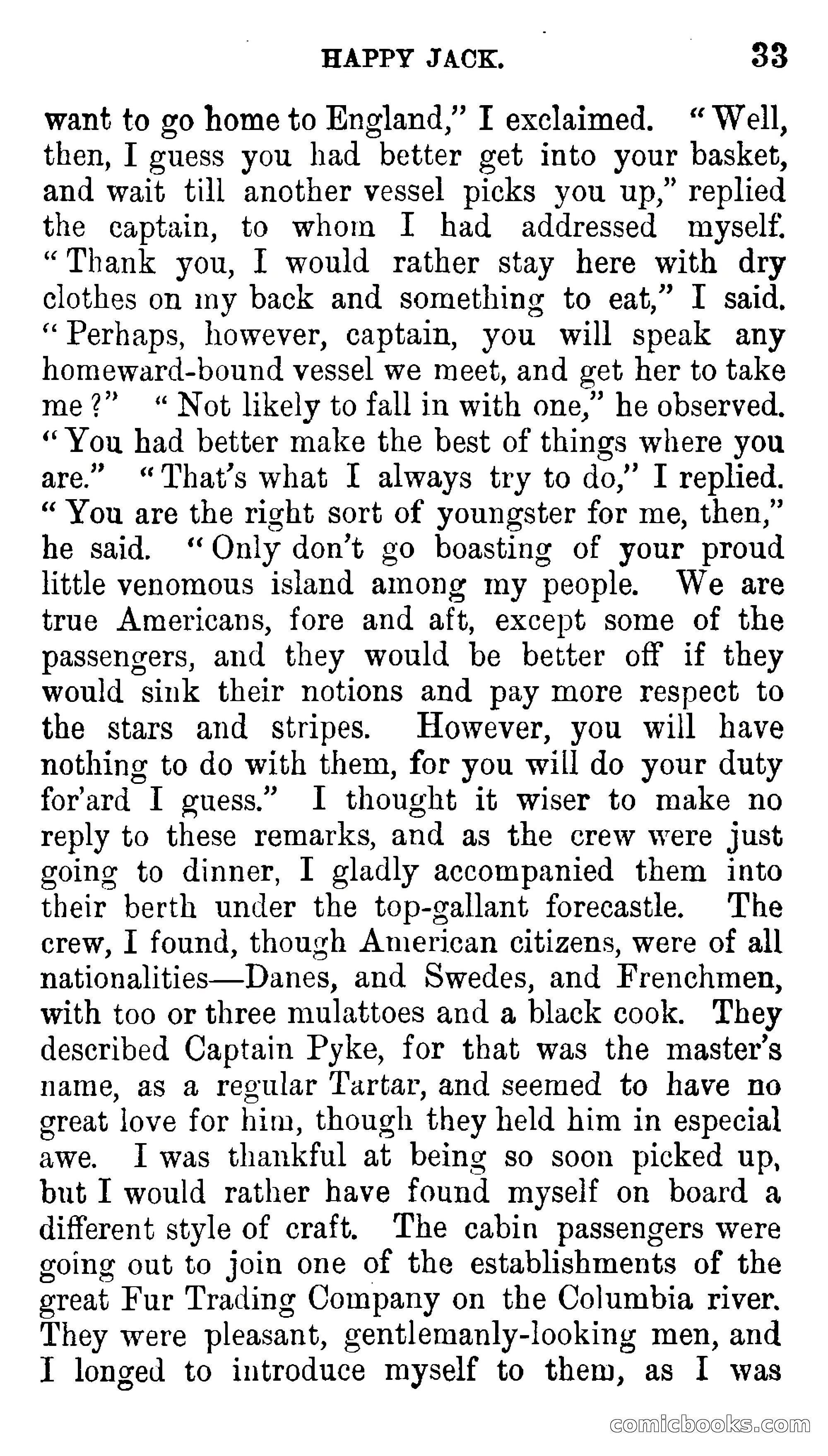 HAPPY JACK. 33

want to go home to England," I exclaimed. "Well, then, I guess you had better get into your basket, and wait till another vessel picks you up," replied the captain, to whom I had addressed myself. "Thank you, I would rather stay here with dry clothes on my back and something to eat," I said. "Perhaps, however, captain, you will speak any homeward-bound vessel we meet, and get her to take me?" "Not likely to fall in with one," he observed. "You had better make the best of things where you are." "That's what I always try to do," I replied. "You are the right sort of youngster for me, then," he said. "Only don't go boasting of your proud little venomous island among my people. We are true Americans, fore and aft, except some of the passengers, and they would be better off if they would sink their notions and pay more respect to the stars and stripes. However, you will have nothing to do with them, for you will do your duty for'ard I guess." I thought it wiser to make no reply to these remarks, and as the crew were just going to dinner, I gladly accompanied them into their berth under the top-gallant forecastle. The crew, I found, though American citizens, were of all nationalities—Danes, and Swedes, and Frenchmen, with too or three mulattoes and a black cook. They described Captain Pyke, for that was the master's name, as a regular Tartar, and seemed to have no great love for him, though they held him in especial awe. I was thankful at being so soon picked up, but I would rather have found myself on board a different style of craft. The cabin passengers were going out to join one of the establishments of the great Fur Trading Company on the Columbia river. They were pleasant, gentlemanly-looking men, and I longed to introduce myself to them, as I was

comicbooks.com